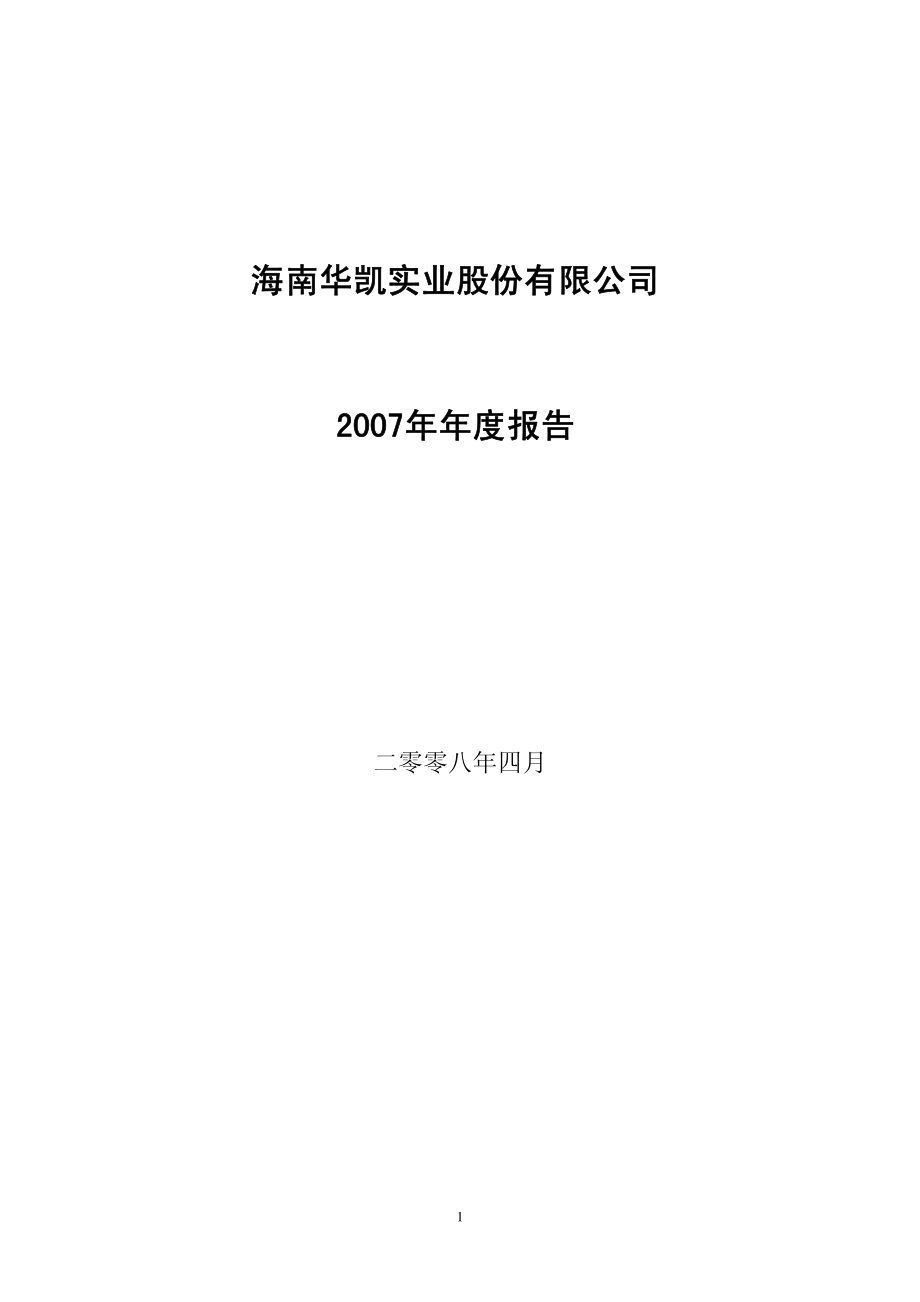 海南华凯实业股份有限公司

2007年年度报告

二零零八年四月

1